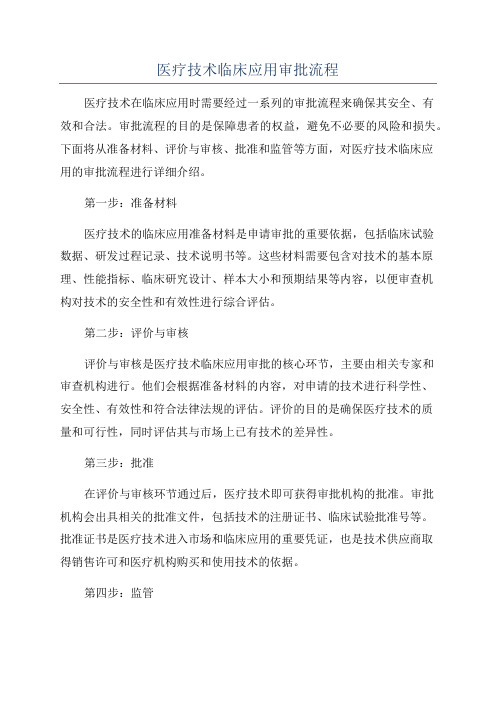 医疗技术临床应用审批流程

医疗技术在临床应用时需要经过一系列的审批流程来确保其安全、有效和合法。审批流程的目的是保障患者的权益，避免不必要的风险和损失。下面将从准备材料、评价与审核、批准和监管等方面，对医疗技术临床应用的审批流程进行详细介绍。

第一步：准备材料

医疗技术的临床应用准备材料是申请审批的重要依据，包括临床试验数据、研发过程记录、技术说明书等。这些材料需要包含对技术的基本原理、性能指标、临床研究设计、样本大小和预期结果等内容，以便审查机构对技术的安全性和有效性进行综合评估。

第二步：评价与审核

评价与审核是医疗技术临床应用审批的核心环节，主要由相关专家和审查机构进行。他们会根据准备材料的内容，对申请的技术进行科学性、安全性、有效性和符合法律法规的评估。评价的目的是确保医疗技术的质量和可行性，同时评估其与市场上已有技术的差异性。

第三步：批准

在评价与审核环节通过后，医疗技术即可获得审批机构的批准。审批机构会出具相关的批准文件，包括技术的注册证书、临床试验批准号等。批准证书是医疗技术进入市场和临床应用的重要凭证，也是技术供应商取得销售许可和医疗机构购买和使用技术的依据。

第四步：监管